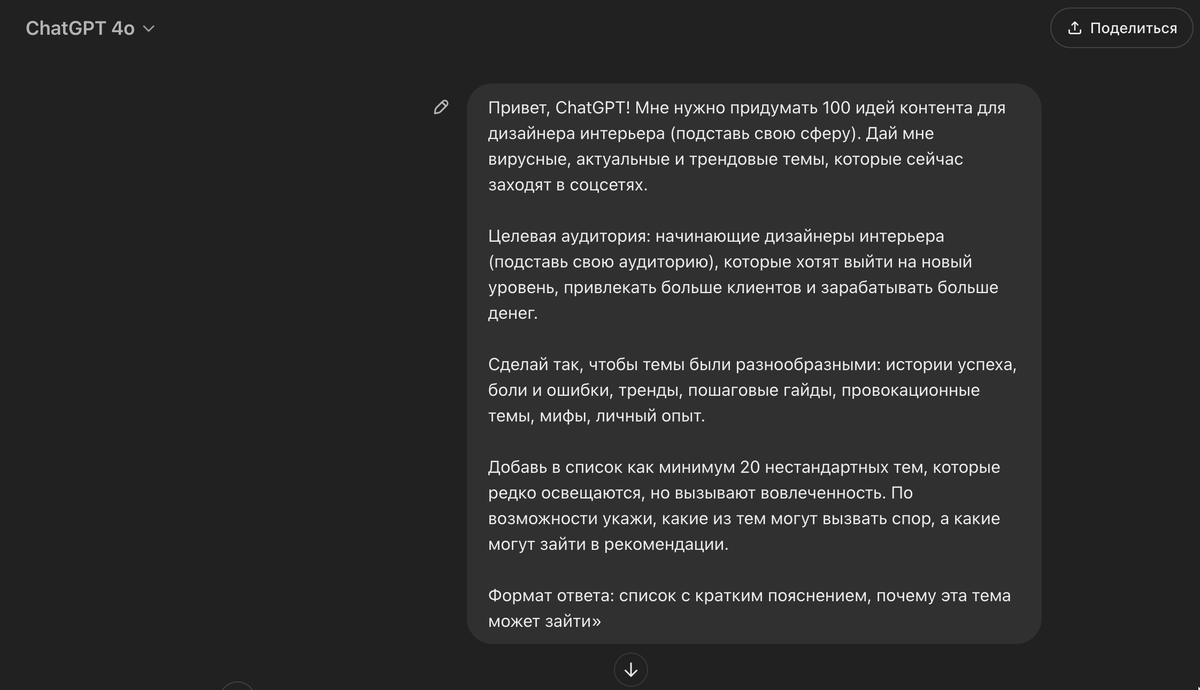 ChatGPT 4o

Поделиться

Привет, ChatGPT! Мне нужно придумать 100 идей контента для дизайнера интерьера (подставь свою сферу). Дай мне вирусные, актуальные и трендовые темы, которые сейчас заходят в соцсетях.

Целевая аудитория: начинающие дизайнеры интерьера (подставь свою аудиторию), которые хотят выйти на новый уровень, привлекать больше клиентов и зарабатывать больше денег.

Сделай так, чтобы темы были разнообразными: истории успеха, боли и ошибки, тренды, пошаговые гайды, провокационные темы, мифы, личный опыт.

Добавь в список как минимум 20 нестандартных тем, которые редко освещаются, но вызывают вовлеченность. По возможности укажи, какие из тем могут вызвать спор, а какие могут зайти в рекомендации.

Формат ответа: список с кратким пояснением, почему эта тема может зайти»